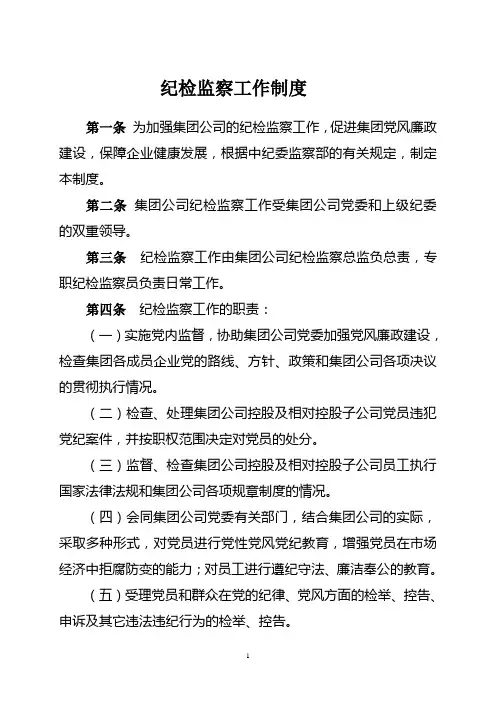 纪检监察工作制度

第一条 为加强集团公司的纪检监察工作，促进集团党风廉政建设，保障企业健康发展，根据中纪委监察部的有关规定，制定本制度。

第二条 集团公司纪检监察工作受集团公司党委和上级纪委的双重领导。

第三条 纪检监察工作由集团公司纪检监察总监负总责，专职纪检监察员负责日常工作。

第四条 纪检监察工作的职责：

（一）实施党内监督，协助集团公司党委加强党风廉政建设，检查集团各成员企业党的路线、方针、政策和集团公司各项决议的贯彻执行情况。

（二）检查、处理集团公司控股及相对控股子公司党员违犯党纪案件，并按职权范围决定对党员的处分。

（三）监督、检查集团公司控股及相对控股子公司员工执行国家法律法规和集团公司各项规章制度的情况。

（四）会同集团公司党委有关部门，结合集团公司的实际，采取多种形式，对党员进行党性党风党纪教育，增强党员在市场经济中拒腐防变的能力；对员工进行遵纪守法、廉洁奉公的教育。

（五）受理党员和群众在党的纪律、党风方面的检举、控告、申诉及其它违法违纪行为的检举、控告。

1